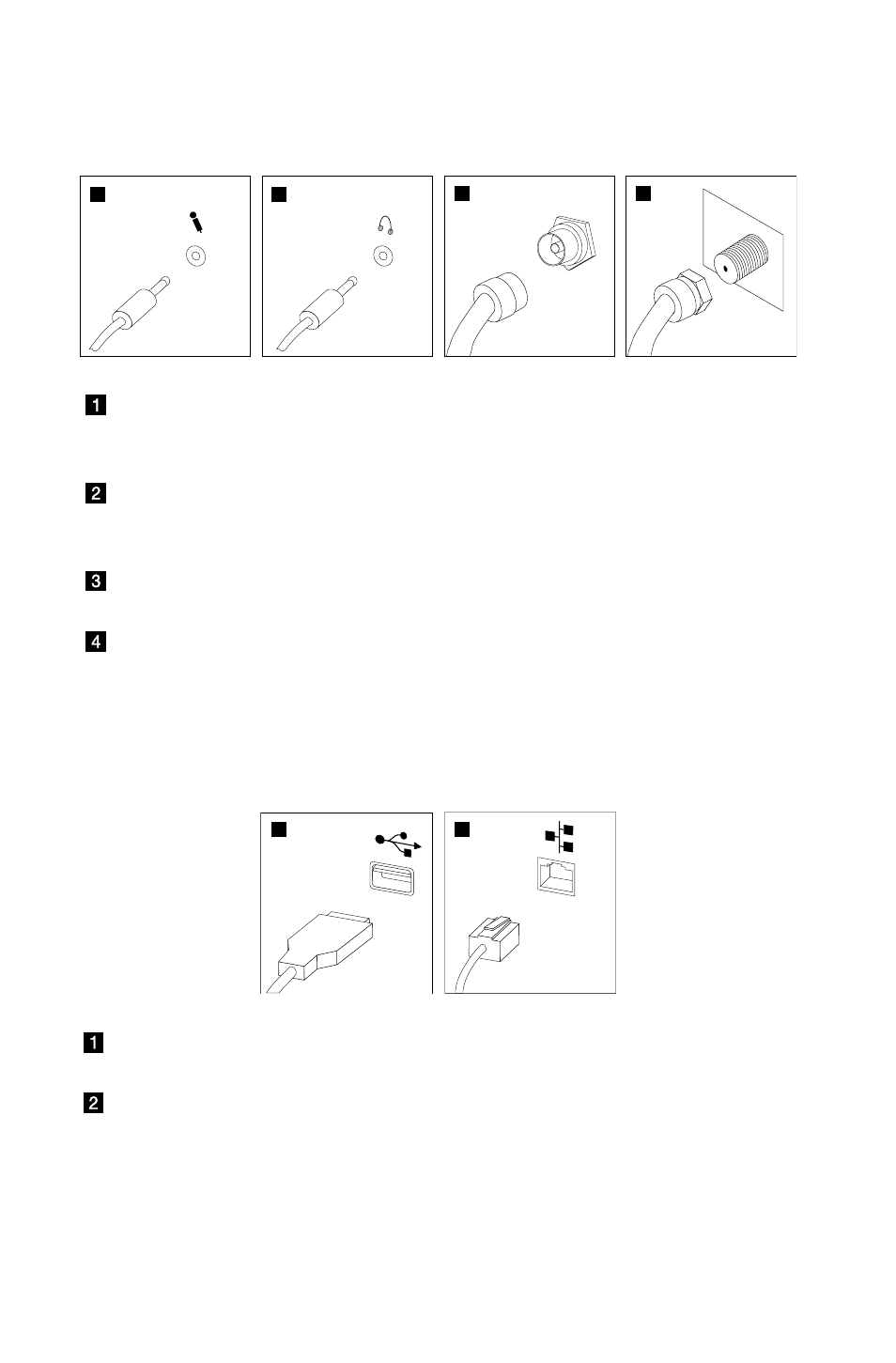 1

2

3

4

1

2